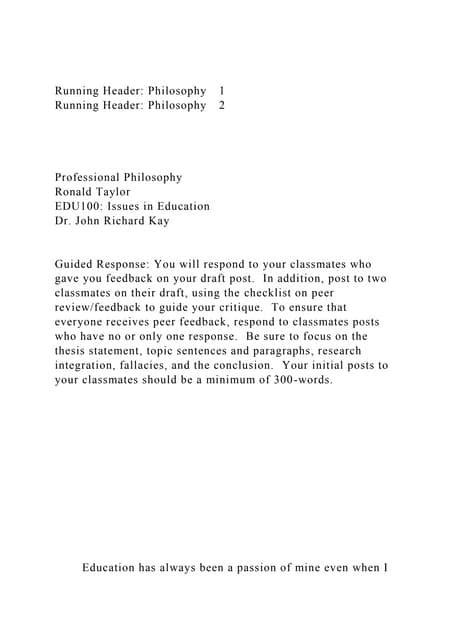 Running Header: Philosophy 1
Running Header: Philosophy 2

Professional Philosophy
Ronald Taylor
EDU100: Issues in Education
Dr. John Richard Kay

Guided Response: You will respond to your classmates who gave you feedback on your draft post. In addition, post to two classmates on their draft, using the checklist on peer review/feedback to guide your critique. To ensure that everyone receives peer feedback, respond to classmates posts who have no or only one response. Be sure to focus on the thesis statement, topic sentences and paragraphs, research integration, fallacies, and the conclusion. Your initial posts to your classmates should be a minimum of 300-words.

Education has always been a passion of mine even when I